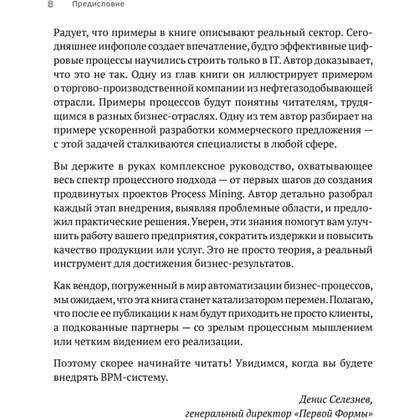 8 Предисловие

Радует, что примеры в книге описывают реальный сектор. Сегодняшнее инфополе создает впечатление, будто эффективные цифровые процессы научились строить только в IT. Автор доказывает, что это не так. Одну из глав книги он иллюстрирует примером о торгово-производственной компании из нефтегазодобывающей отрасли. Примеры процессов будут понятны читателям, трудящимся в разных бизнес-отраслях. Одну из тем автор разбирает на примере ускоренной разработки коммерческого предложения — с этой задачей сталкиваются специалисты в любой сфере.

Вы держите в руках комплексное руководство, охватывающее весь спектр процессного подхода — от первых шагов до создания продвинутых проектов Process Mining. Автор детально разобрал каждый этап внедрения, выявляя проблемные области, и предложил практические решения. Уверен, эти знания помогут вам улучшить работу вашего предприятия, сократить издержки и повысить качество продукции или услуг. Это не просто теория, а реальный инструмент для достижения бизнес-результатов.

Как вендор, погруженный в мир автоматизации бизнес-процессов, мы ожидаем, что эта книга станет катализатором перемен. Полагаю, что после ее публикации к нам будут приходить не просто клиенты, а подкованные партнеры — со зрелым процессным мышлением или четким видением его реализации.

Поэтому скорее начинайте читать! Увидимся, когда вы будете внедрять BPM-систему.

Денис Селезнев,
генеральный директор «Первой Формы»